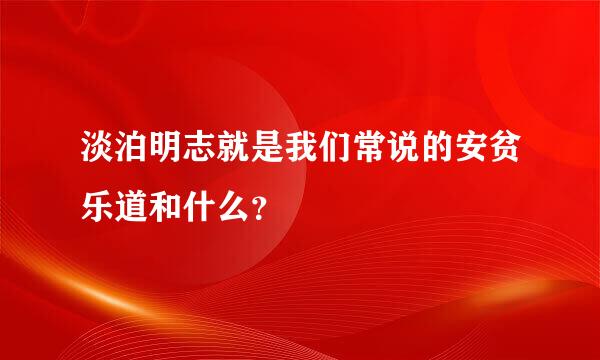 淡泊明志就是我们常说的安贫乐道和什么?